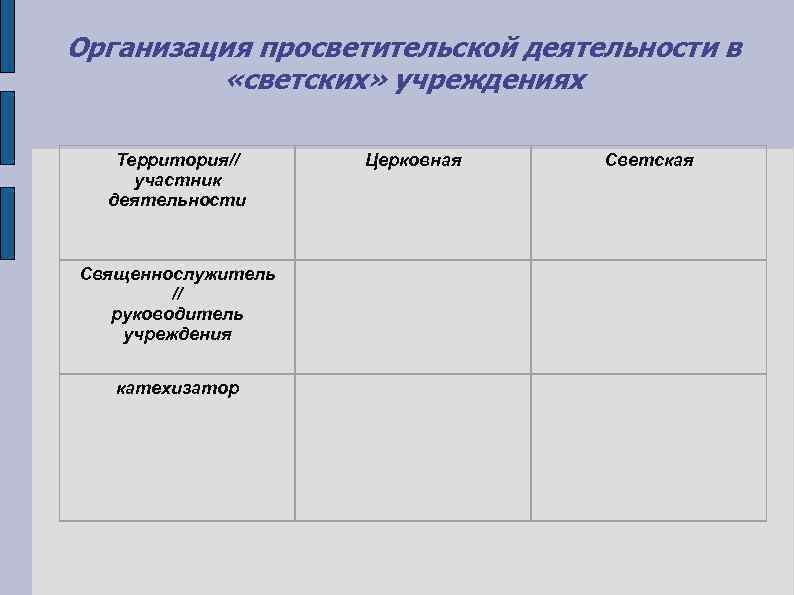 Организация просветительской деятельности в «светских» учреждениях

| Территория// участник деятельности | Церковная | Светская |
|---|---|---|
| Священнослужитель // руководитель учреждения | | |
| катехизатор | | |